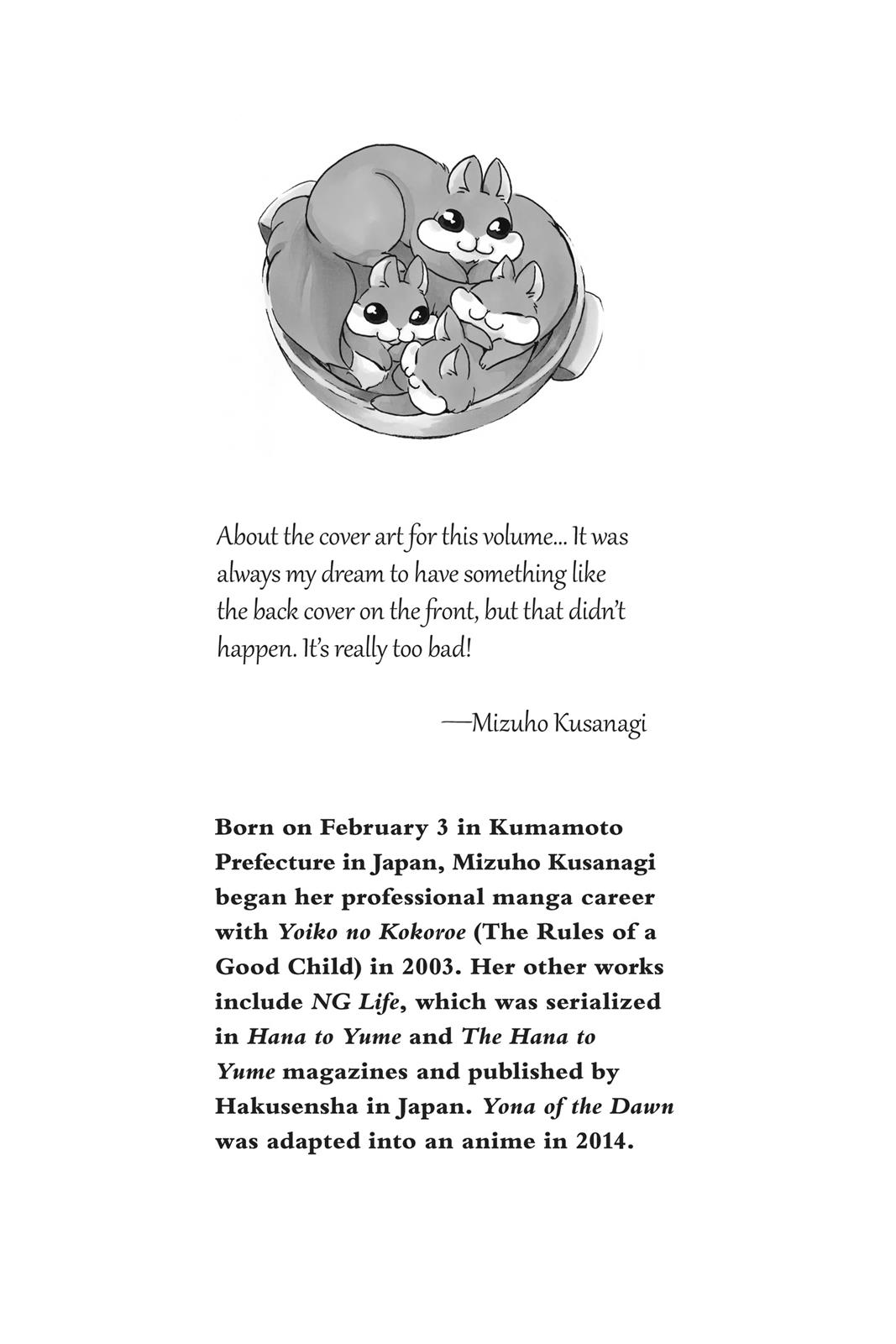 About the cover art for this volume... It was always my dream to have something like the back cover on the front, but that didn't happen. It's really too bad!

—Mizuho Kusanagi

Born on February 3 in Kumamoto Prefecture in Japan, Mizuho Kusanagi began her professional manga career with Yoiko no Kokoroe (The Rules of a Good Child) in 2003. Her other works include NG Life, which was serialized in Hana to Yume and The Hana to Yume magazines and published by Hakusensha in Japan. Yona of the Dawn was adapted into an anime in 2014.